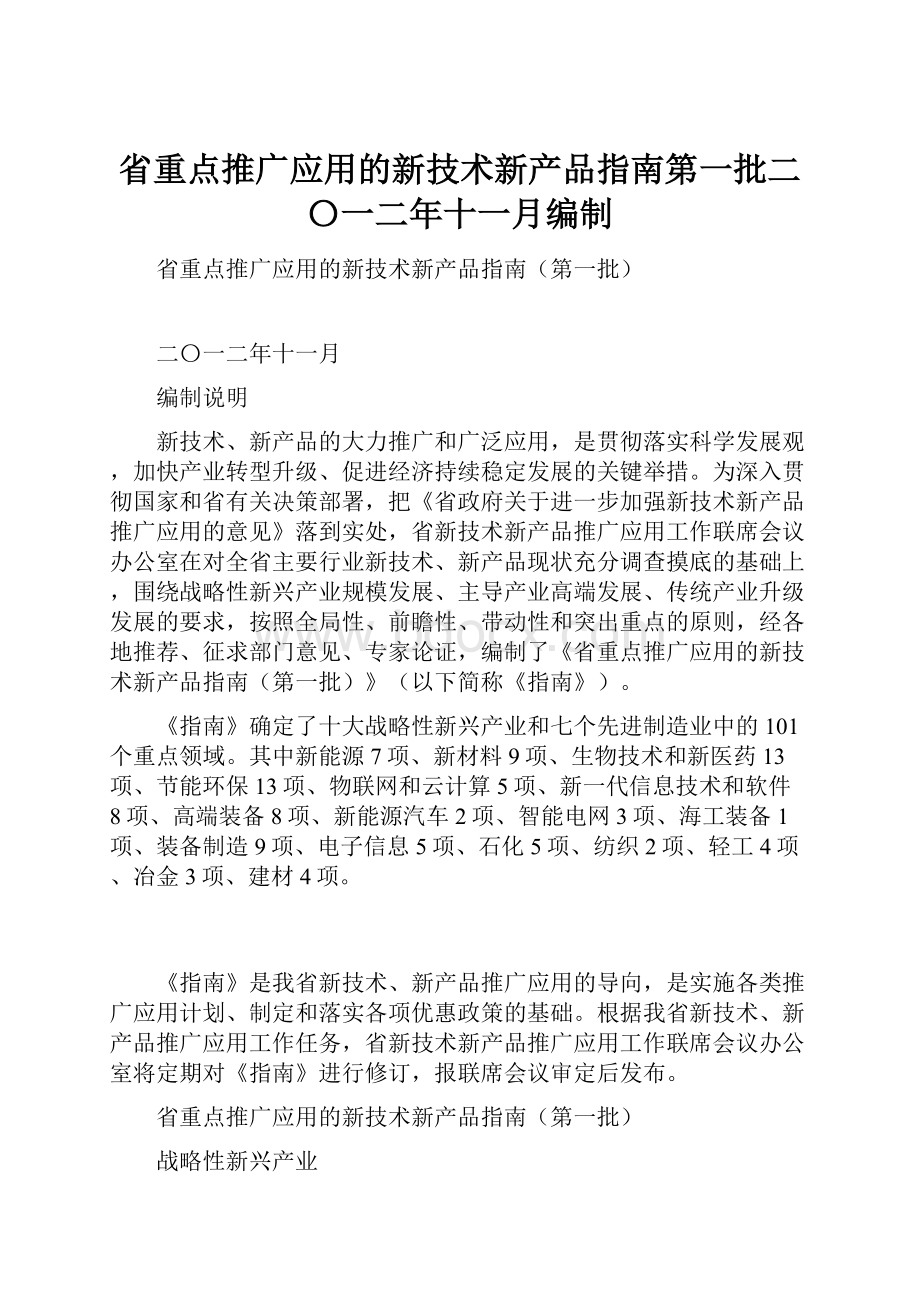 省重点推广应用的新技术新产品指南第一批二〇一二年十一月编制

省重点推广应用的新技术新产品指南（第一批）

二〇一二年十一月

编制说明

新技术、新产品的大力推广和广泛应用，是贯彻落实科学发展观，加快产业转型升级、促进经济持续稳定发展的关键举措。为深入贯彻国家和省有关决策部署，把《省政府关于进一步加强新技术新产品推广应用的意见》落到实处，省新技术新产品推广应用工作联席会议办公室在对全省主要行业新技术、新产品现状充分调查摸底的基础上，围绕战略性新兴产业规模发展、主导产业高端发展、传统产业升级发展的要求，按照全局性、前瞻性、带动性和突出重点的原则，经各地推荐、征求部门意见、专家论证，编制了《省重点推广应用的新技术新产品指南（第一批）》（以下简称《指南》）。

《指南》确定了十大战略性新兴产业和七个先进制造业中的101个重点领域。其中新能源7项、新材料9项、生物技术和新医药13项、节能环保13项、物联网和云计算5项、新一代信息技术和软件8项、高端装备8项、新能源汽车2项、智能电网3项、海工装备1项、装备制造9项、电子信息5项、石化5项、纺织2项、轻工4项、冶金3项、建材4项。

《指南》是我省新技术、新产品推广应用的导向，是实施各类推广应用计划、制定和落实各项优惠政策的基础。根据我省新技术、新产品推广应用工作任务，省新技术新产品推广应用工作联席会议办公室将定期对《指南》进行修订，报联席会议审定后发布。

省重点推广应用的新技术新产品指南（第一批）

战略性新兴产业